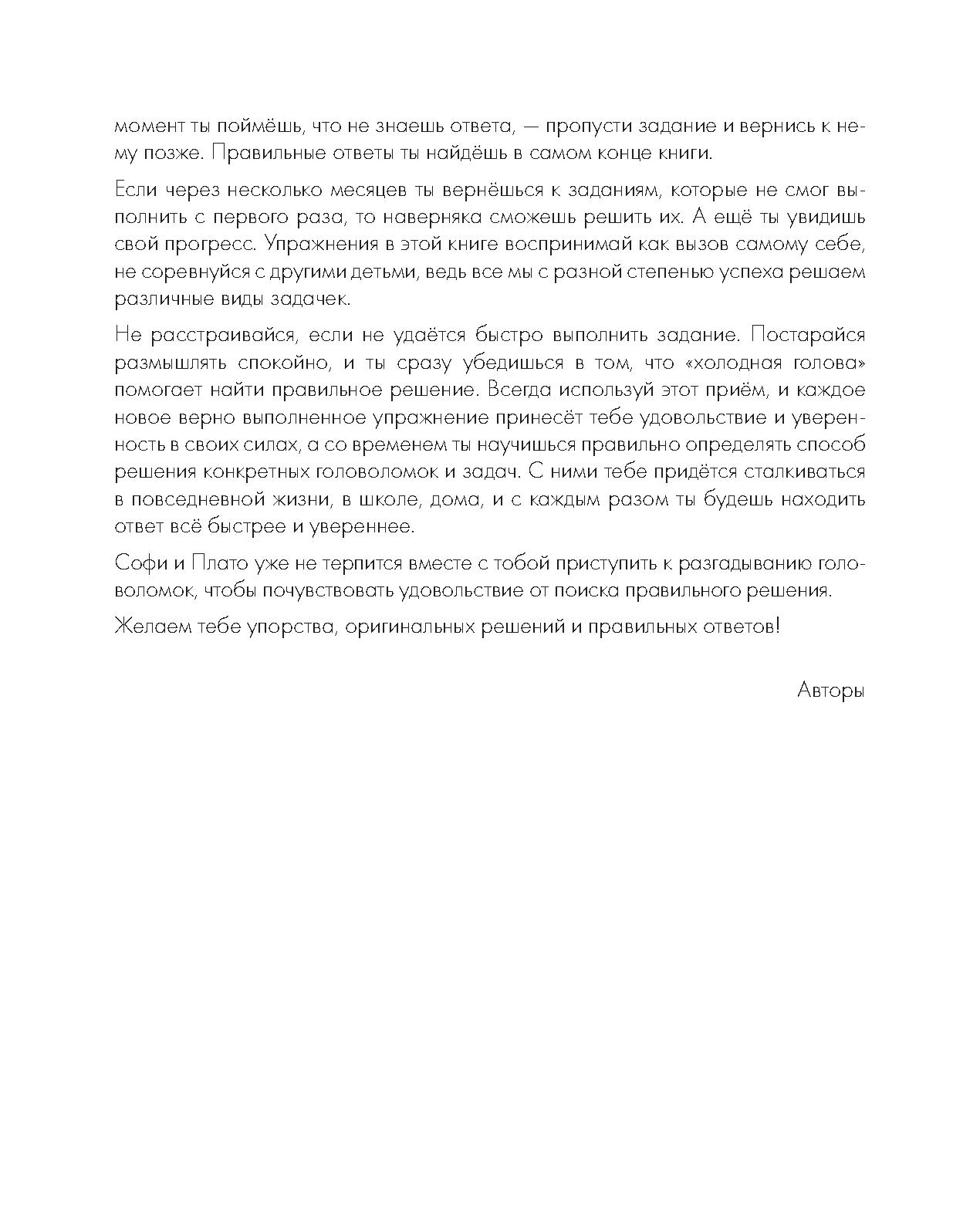 момент ты поймёшь, что не знаешь ответа, — пропусти задание и вернись к нему позже. Правильные ответы ты найдёшь в самом конце книги.

Если через несколько месяцев ты вернёшься к заданиям, которые не смог выполнить с первого раза, то наверняка сможешь решить их. А ещё ты увидишь свой прогресс. Упражнения в этой книге воспринимай как вызов самому себе, не соревнуйся с другими детьми, ведь все мы с разной степенью успеха решаем различные виды задачек.

Не расстраивайся, если не удаётся быстро выполнить задание. Постарайся размышлять спокойно, и ты сразу убедишься в том, что «холодная голова» помогает найти правильное решение. Всегда используй этот приём, и каждое новое верно выполненное упражнение принесёт тебе удовольствие и уверенность в своих силах, а со временем ты научишься правильно определять способ решения конкретных головоломок и задач. С ними тебе придётся сталкиваться в повседневной жизни, в школе, дома, и с каждым разом ты будешь находить ответ всё быстрее и увереннее.

Софи и Плато уже не терпится вместе с тобой приступить к разгадыванию головоломок, чтобы почувствовать удовольствие от поиска правильного решения.

Желаем тебе упорства, оригинальных решений и правильных ответов!

Авторы